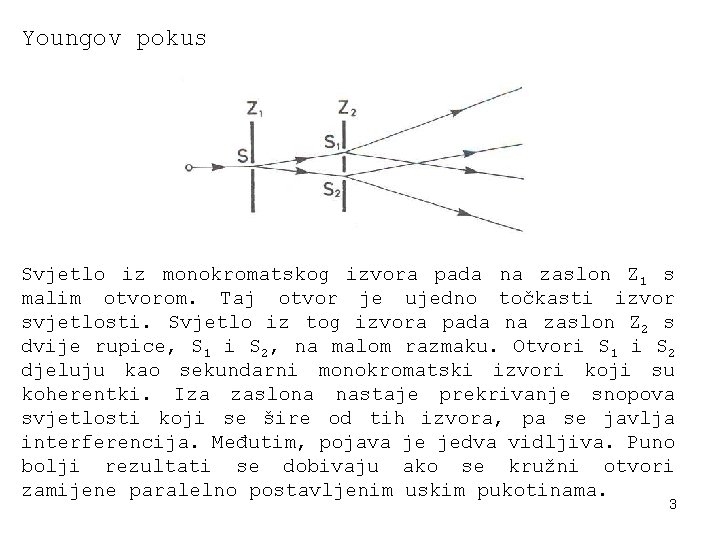 Youngov pokus

$Z_1$
$Z_2$
S
$S_1$
$S_2$

Svjetlo iz monokromatskog izvora pada na zaslon $Z_1$ s malim otvorom. Taj otvor je ujedno točkasti izvor svjetlosti. Svjetlo iz tog izvora pada na zaslon $Z_2$ s dvije rupice, $S_1$ i $S_2$, na malom razmaku. Otvori $S_1$ i $S_2$ djeluju kao sekundarni monokromatski izvori koji su koherentki. Iza zaslona nastaje prekrivanje snopova svjetlosti koji se šire od tih izvora, pa se javlja interferencija. Međutim, pojava je jedva vidljiva. Puno bolji rezultati se dobivaju ako se kružni otvori zamijene paralelno postavljenim uskim pukotinama.

3